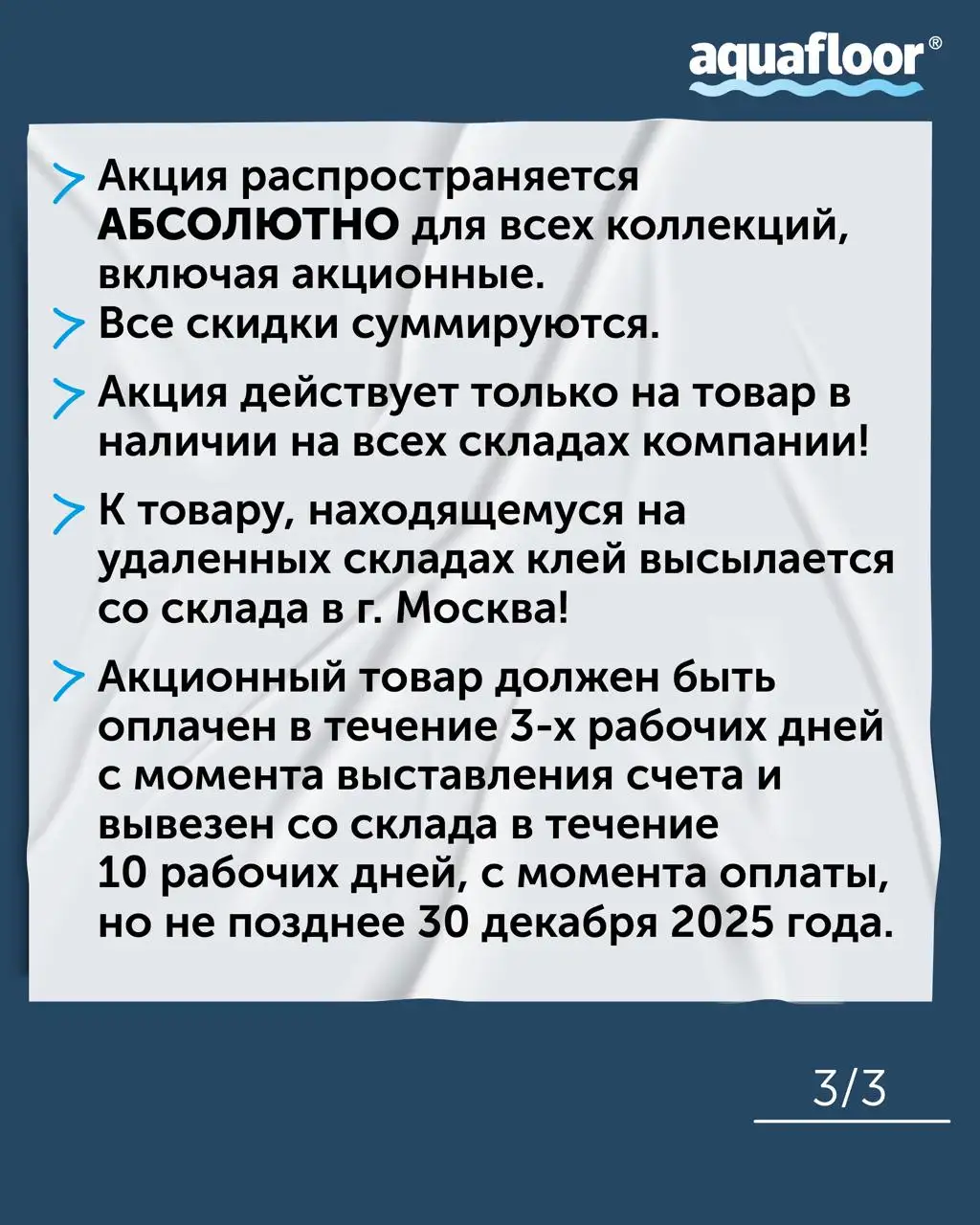 aquafloor®

> Акция распространяется АБСОЛЮТНО для всех коллекций, включая акционные.

> Все скидки суммируются.

> Акция действует только на товар в наличии на всех складах компании!

> К товару, находящемуся на удаленных складах клей высылается со склада в г. Москва!

> Акционный товар должен быть оплачен в течение 3-х рабочих дней с момента выставления счета и вывезен со склада в течение 10 рабочих дней, с момента оплаты, но не позднее 30 декабря 2025 года.

3/3